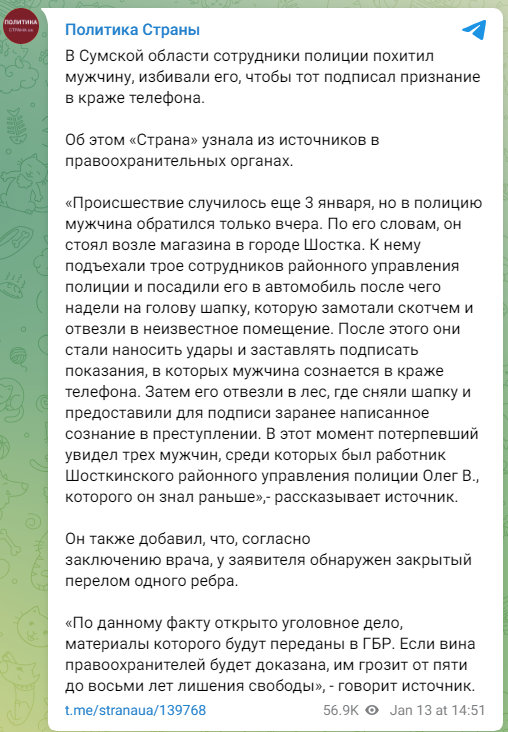 ПОЛИТИКА СТРАНА.ua

Политика Страны

В Сумской области сотрудники полиции похитил мужчину, избивали его, чтобы тот подписал признание в краже телефона.

Об этом «Страна» узнала из источников в правоохранительных органах.

«Происшествие случилось еще 3 января, но в полицию мужчина обратился только вчера. По его словам, он стоял возле магазина в городе Шостка. К нему подъехали трое сотрудников районного управления полиции и посадили его в автомобиль после чего надели на голову шапку, которую замотали скотчем и отвезли в неизвестное помещение. После этого они стали наносить удары и заставлять подписать показания, в которых мужчина сознается в краже телефона. Затем его отвезли в лес, где сняли шапку и предоставили для подписи заранее написанное сознание в преступлении. В этот момент потерпевший увидел трех мужчин, среди которых был работник Шосткинского районного управления полиции Олег В., которого он знал раньше»,- рассказывает источник.

Он также добавил, что, согласно заключению врача, у заявителя обнаружен закрытый перелом одного ребра.

«По данному факту открыто уголовное дело, материалы которого будут переданы в ГБР. Если вина правоохранителей будет доказана, им грозит от пяти до восьми лет лишения свободы», - говорит источник.

t.me/stranaua/139768

56.9K Jan 13 at 14:51